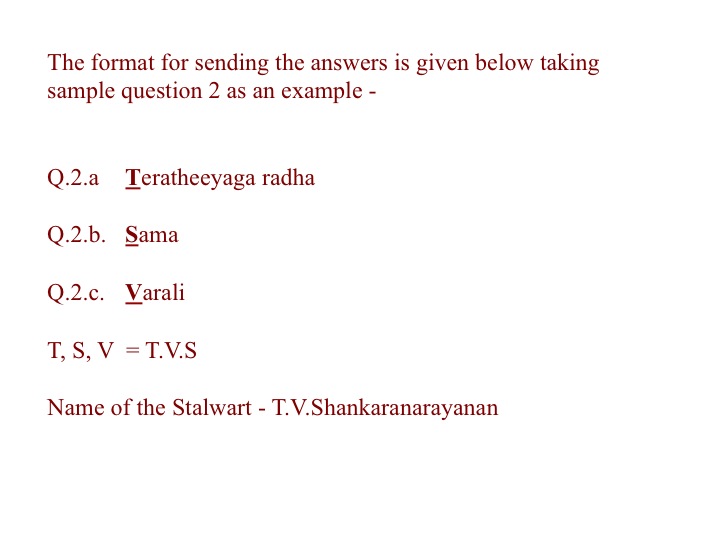 The format for sending the answers is given below taking sample question 2 as an example -

Q.2.a Teratheeyaga radha

Q.2.b. Sama

Q.2.c. Varali

T, S, V = T.V.S

Name of the Stalwart - T.V.Shankaranarayanan